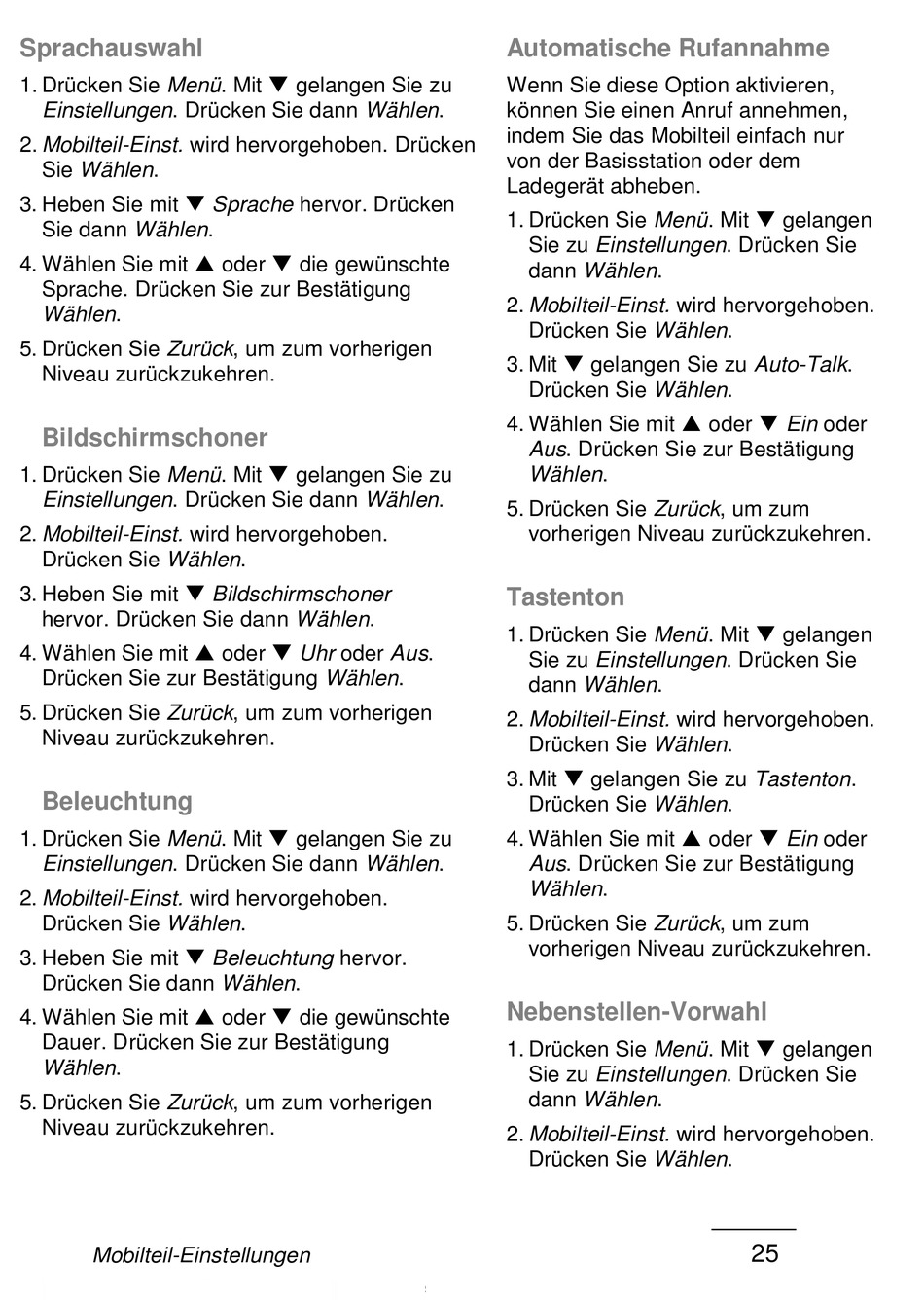 Sprachauswahl

1. Drücken Sie Menü. Mit ▼ gelangen Sie zu Einstellungen. Drücken Sie dann Wählen.

2. Mobilteil-Einst. wird hervorgehoben. Drücken Sie Wählen.

3. Heben Sie mit ▼ Sprache hervor. Drücken Sie dann Wählen.

4. Wählen Sie mit ▲ oder ▼ die gewünschte Sprache. Drücken Sie zur Bestätigung Wählen.

5. Drücken Sie Zurück, um zum vorherigen Niveau zurückzukehren.

Bildschirmschoner

1. Drücken Sie Menü. Mit ▼ gelangen Sie zu Einstellungen. Drücken Sie dann Wählen.

2. Mobilteil-Einst. wird hervorgehoben. Drücken Sie Wählen.

3. Heben Sie mit ▼ Bildschirmschoner hervor. Drücken Sie dann Wählen.

4. Wählen Sie mit ▲ oder ▼ Uhr oder Aus. Drücken Sie zur Bestätigung Wählen.

5. Drücken Sie Zurück, um zum vorherigen Niveau zurückzukehren.

Beleuchtung

1. Drücken Sie Menü. Mit ▼ gelangen Sie zu Einstellungen. Drücken Sie dann Wählen.

2. Mobilteil-Einst. wird hervorgehoben. Drücken Sie Wählen.

3. Heben Sie mit ▼ Beleuchtung hervor. Drücken Sie dann Wählen.

4. Wählen Sie mit ▲ oder ▼ die gewünschte Dauer. Drücken Sie zur Bestätigung Wählen.

5. Drücken Sie Zurück, um zum vorherigen Niveau zurückzukehren.

Automatische Rufannahme

Wenn Sie diese Option aktivieren, können Sie einen Anruf annehmen, indem Sie das Mobilteil einfach nur von der Basisstation oder dem Ladegerät abheben.

1. Drücken Sie Menü. Mit ▼ gelangen Sie zu Einstellungen. Drücken Sie dann Wählen.

2. Mobilteil-Einst. wird hervorgehoben. Drücken Sie Wählen.

3. Mit ▼ gelangen Sie zu Auto-Talk. Drücken Sie Wählen.

4. Wählen Sie mit ▲ oder ▼ Ein oder Aus. Drücken Sie zur Bestätigung Wählen.

5. Drücken Sie Zurück, um zum vorherigen Niveau zurückzukehren.

Tastenton

1. Drücken Sie Menü. Mit ▼ gelangen Sie zu Einstellungen. Drücken Sie dann Wählen.

2. Mobilteil-Einst. wird hervorgehoben. Drücken Sie Wählen.

3. Mit ▼ gelangen Sie zu Tastenton. Drücken Sie Wählen.

4. Wählen Sie mit ▲ oder ▼ Ein oder Aus. Drücken Sie zur Bestätigung Wählen.

5. Drücken Sie Zurück, um zum vorherigen Niveau zurückzukehren.

Nebenstellen-Vorwahl

1. Drücken Sie Menü. Mit ▼ gelangen Sie zu Einstellungen. Drücken Sie dann Wählen.

2. Mobilteil-Einst. wird hervorgehoben. Drücken Sie Wählen.

Mobilteil-Einstellungen

25